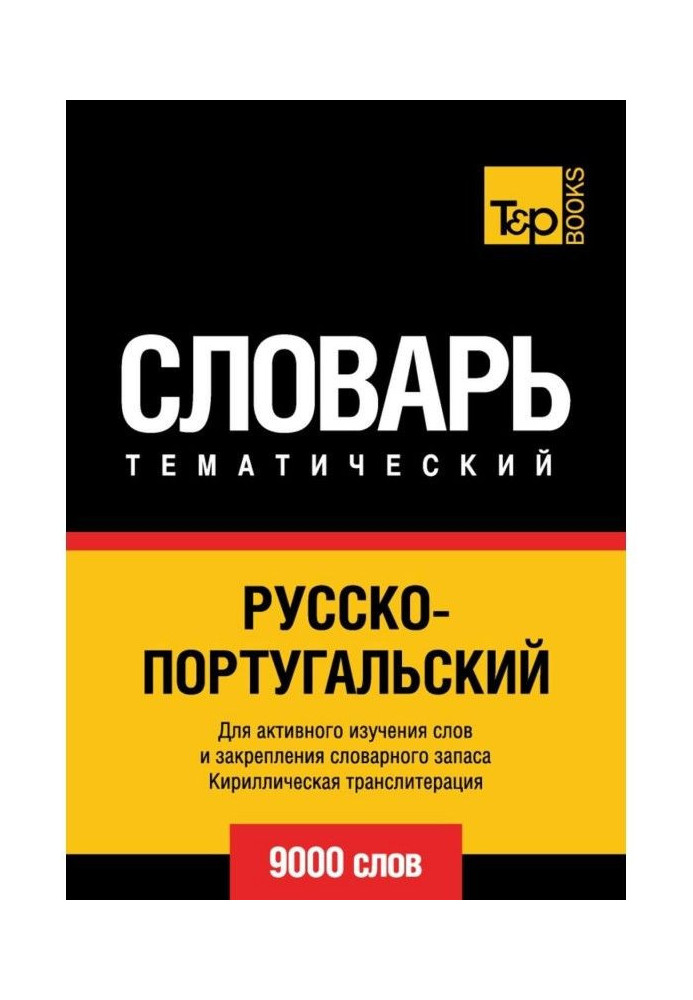 T&P BOOKS

СЛОВАРЬ
ТЕМАТИЧЕСКИЙ

РУССКО-ПОРТУГАЛЬСКИЙ

Для активного изучения слов и закрепления словарного запаса Кириллическая транслитерация

9000 слов